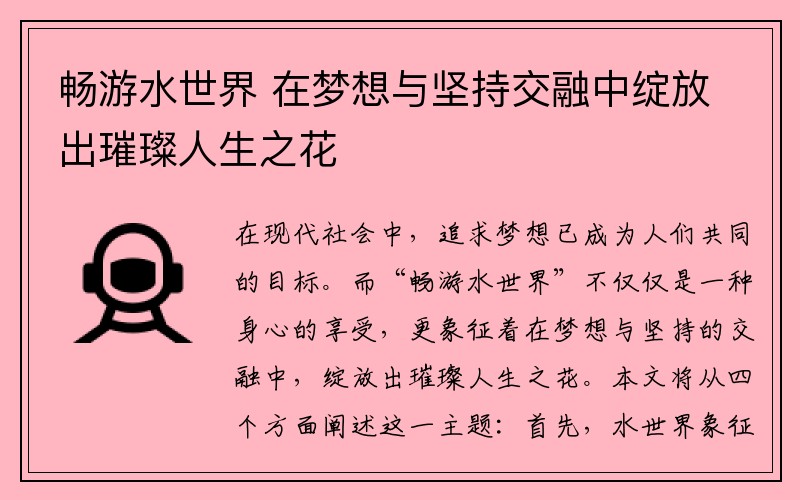 畅游水世界 在梦想与坚持交融中绽放出璀璨人生之花

在现代社会中，追求梦想已成为人们共同的目标。而“畅游水世界”不仅仅是一种身心的享受，更象征着在梦想与坚持的交融中，绽放出璀璨人生之花。本文将从四个方面阐述这一主题：首先，水世界象征